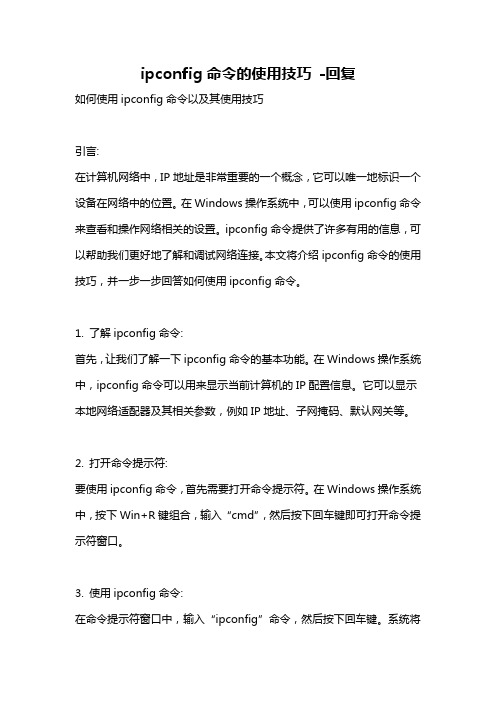 ipconfig 命令的使用技巧 -回复

如何使用 ipconfig 命令以及其使用技巧

引言:

在计算机网络中，IP 地址是非常重要的一个概念，它可以唯一地标识一个设备在网络中的位置。在 Windows 操作系统中，可以使用 ipconfig 命令来查看和操作网络相关的设置。ipconfig 命令提供了许多有用的信息，可以帮助我们更好地了解和调试网络连接。本文将介绍 ipconfig 命令的使用技巧，并一步一步回答如何使用 ipconfig 命令。

1. 了解 ipconfig 命令:

首先，让我们了解一下 ipconfig 命令的基本功能。在 Windows 操作系统中，ipconfig 命令可以用来显示当前计算机的 IP 配置信息。它可以显示本地网络适配器及其相关参数，例如 IP 地址、子网掩码、默认网关等。

2. 打开命令提示符:

要使用 ipconfig 命令，首先需要打开命令提示符。在 Windows 操作系统中，按下 Win+R 键组合，输入“cmd”，然后按下回车键即可打开命令提示符窗口。

3. 使用 ipconfig 命令:

在命令提示符窗口中，输入“ipconfig”命令，然后按下回车键。系统将